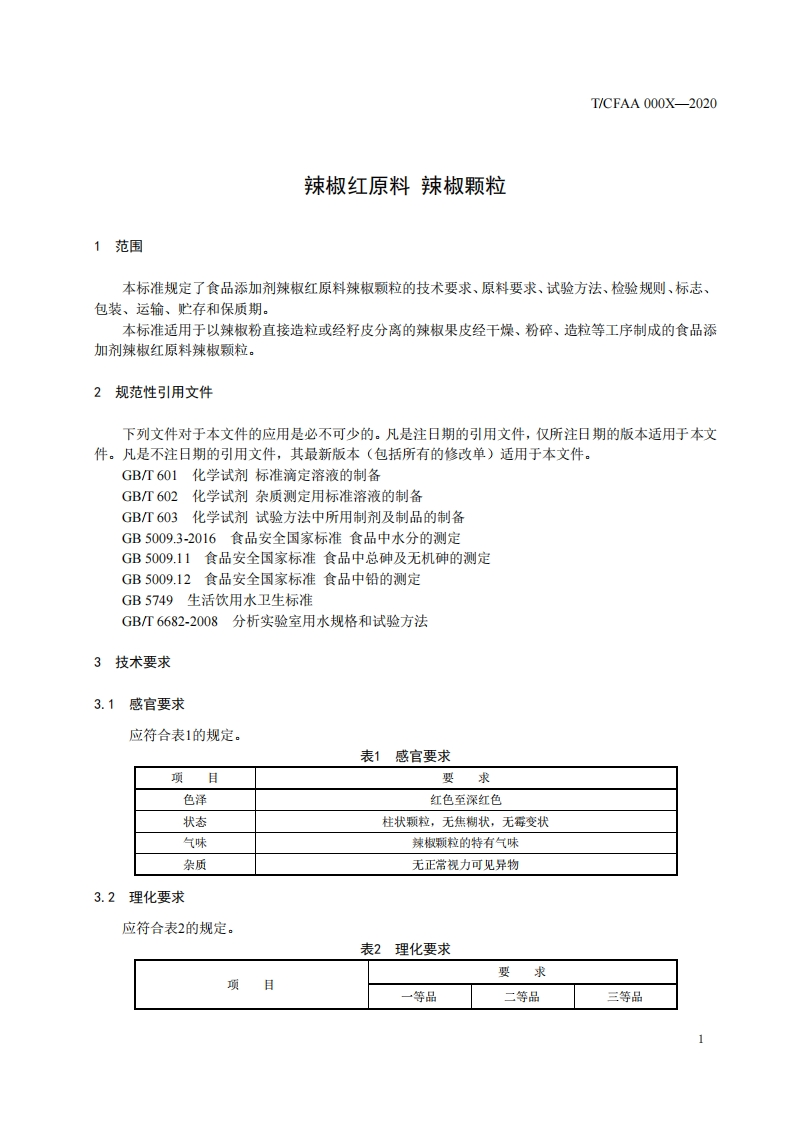 T/CFAA 000X—2020

辣椒红原料 辣椒颗粒

1 范围

本标准规定了食品添加剂辣椒红原料辣椒颗粒的技术要求、原料要求、试验方法、检验规则、标志、包装、运输、贮存和保质期。
本标准适用于以辣椒粉直接造粒或经籽皮分离的辣椒果皮经干燥、粉碎、造粒等工序制成的食品添加剂辣椒红原料辣椒颗粒。

2 规范性引用文件

下列文件对于本文件的应用是必不可少的。凡是注日期的引用文件，仅所注日期的版本适用于本文件。凡是不注日期的引用文件，其最新版本（包括所有的修改单）适用于本文件。
GB/T 601 化学试剂 标准滴定溶液的制备
GB/T 602 化学试剂 杂质测定用标准溶液的制备
GB/T 603 化学试剂 试验方法中所用制剂及制品的制备
GB 5009.3-2016 食品安全国家标准 食品中水分的测定
GB 5009.11 食品安全国家标准 食品中总砷及无机砷的测定
GB 5009.12 食品安全国家标准 食品中铅的测定
GB 5749 生活饮用水卫生标准
GB/T 6682-2008 分析实验室用水规格和试验方法

3 技术要求

3.1 感官要求

应符合表1的规定。

表1 感官要求

| 项 目 | 要 求 |
|---|---|
| 色泽 | 红色至深红色 |
| 状态 | 柱状颗粒，无焦糊状，无霉变状 |
| 气味 | 辣椒颗粒的特有气味 |
| 杂质 | 无正常视力可见异物 |

3.2 理化要求

应符合表2的规定。

表2 理化要求

| 项 目 | 要 求 | | |
|---|---|---|---|
| | 一等品 | 二等品 | 三等品 |

1